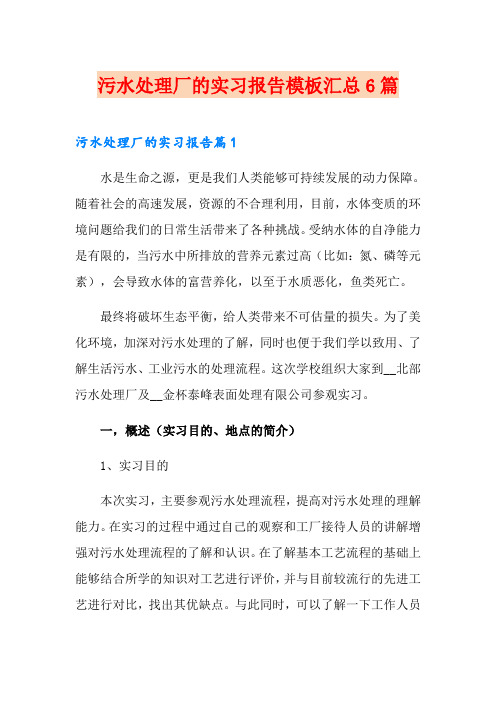 污水处理厂的实习报告模板汇总6篇

污水处理厂的实习报告篇1

水是生命之源，更是我们人类能够可持续发展的动力保障。随着社会的高速发展，资源的不合理利用，目前，水体变质的环境问题给我们的日常生活带来了各种挑战。受纳水体的自净能力是有限的，当污水中所排放的营养元素过高（比如：氮、磷等元素），会导致水体的富营养化，以至于水质恶化，鱼类死亡。

最终将破坏生态平衡，给人类带来不可估量的损失。为了美化环境，加深对污水处理的了解，同时也便于我们学以致用、了解生活污水、工业污水的处理流程。这次学校组织大家到__北部污水处理厂及__金杯泰峰表面处理有限公司参观实习。

一，概述（实习目的、地点的简介）

1、实习目的

本次实习，主要参观污水处理流程，提高对污水处理的理解能力。在实习的过程中通过自己的观察和工厂接待人员的讲解增强对污水处理流程的了解和认识。在了解基本工艺流程的基础上能够结合所学的知识对工艺进行评价，并与目前较流行的先进工艺进行对比，找出其优缺点。与此同时，可以了解一下工作人员